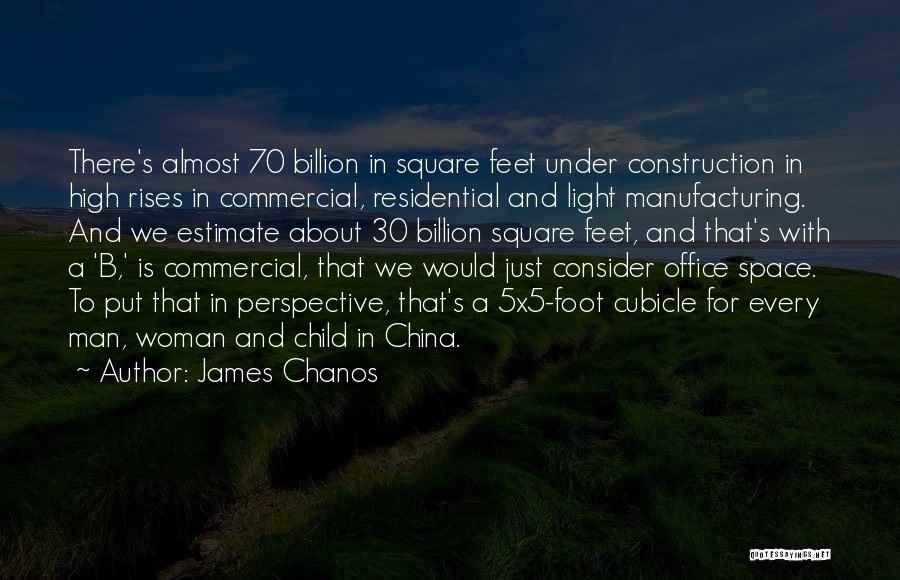 There's almost 70 billion in square feet under construction in high rises in commercial, residential and light manufacturing. And we estimate about 30 billion square feet, and that's with a 'B,' is commercial, that we would just consider office space. To put that in perspective, that's a 5x5-foot cubicle for every man, woman and child in China.

~ Author: James Chanos

QUOTESSAYINGS.NET